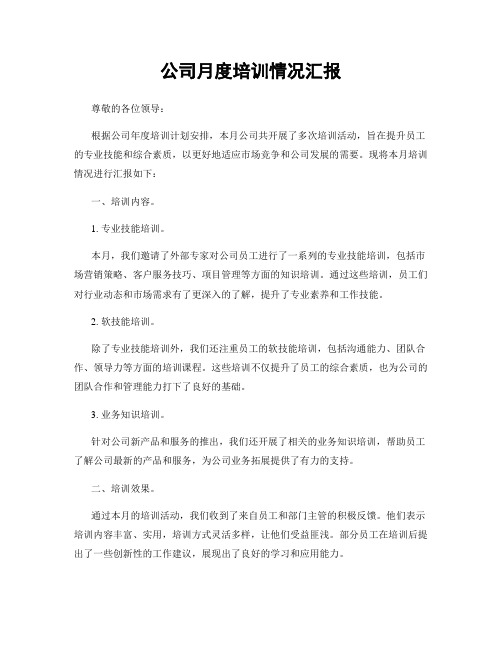 公司月度培训情况汇报

尊敬的各位领导：

根据公司年度培训计划安排，本月公司共开展了多次培训活动，旨在提升员工的专业技能和综合素质，以更好地适应市场竞争和公司发展的需要。现将本月培训情况进行汇报如下：

一、培训内容。

1. 专业技能培训。

本月，我们邀请了外部专家对公司员工进行了一系列的专业技能培训，包括市场营销策略、客户服务技巧、项目管理等方面的知识培训。通过这些培训，员工们对行业动态和市场需求有了更深入的了解，提升了专业素养和工作技能。

2. 软技能培训。

除了专业技能培训外，我们还注重员工的软技能培训，包括沟通能力、团队合作、领导力等方面的培训课程。这些培训不仅提升了员工的综合素质，也为公司的团队合作和管理能力打下了良好的基础。

3. 业务知识培训。

针对公司新产品和服务的推出，我们还开展了相关的业务知识培训，帮助员工了解公司最新的产品和服务，为公司业务拓展提供了有力的支持。

二、培训效果。

通过本月的培训活动，我们收到了来自员工和部门主管的积极反馈。他们表示培训内容丰富、实用，培训方式灵活多样，让他们受益匪浅。部分员工在培训后提出了一些创新性的工作建议，展现出了良好的学习和应用能力。